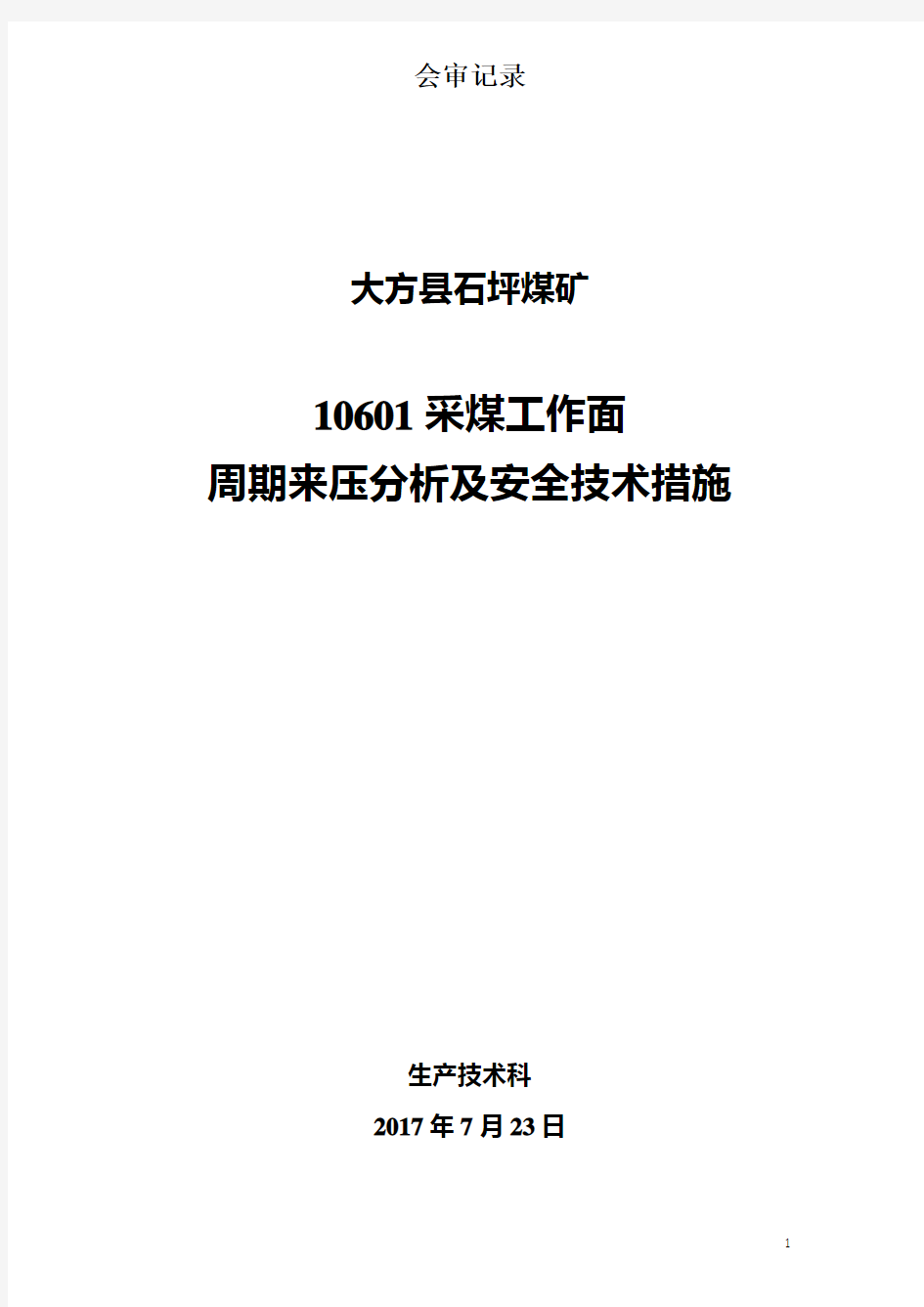 会审记录

大方县石坪煤矿

10601 采煤工作面
周期来压分析及安全技术措施

生产技术科

2017 年 7 月 23 日

1